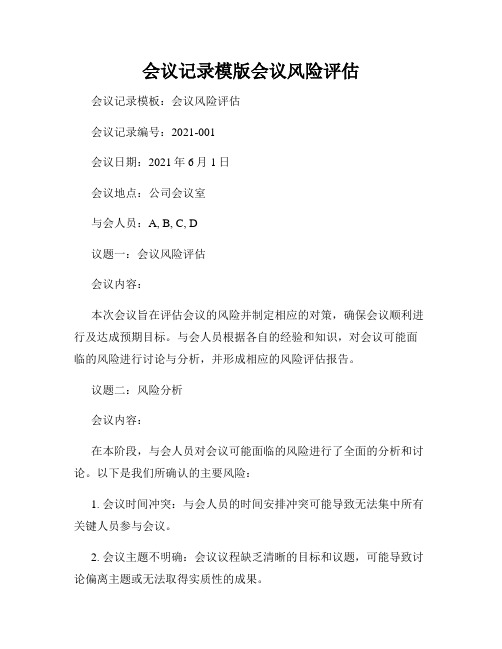 会议记录模版会议风险评估

会议记录模板：会议风险评估

会议记录编号：2021-001

会议日期：2021 年 6 月 1 日

会议地点：公司会议室

与会人员：A, B, C, D

议题一：会议风险评估

会议内容：

本次会议旨在评估会议的风险并制定相应的对策，确保会议顺利进行及达成预期目标。与会人员根据各自的经验和知识，对会议可能面临的风险进行讨论与分析，并形成相应的风险评估报告。

议题二：风险分析

会议内容：

在本阶段，与会人员对会议可能面临的风险进行了全面的分析和讨论。以下是我们所确认的主要风险：

1. 会议时间冲突：与会人员的时间安排冲突可能导致无法集中所有关键人员参与会议。

2. 会议主题不明确：会议议程缺乏清晰的目标和议题，可能导致讨论偏离主题或无法取得实质性的成果。